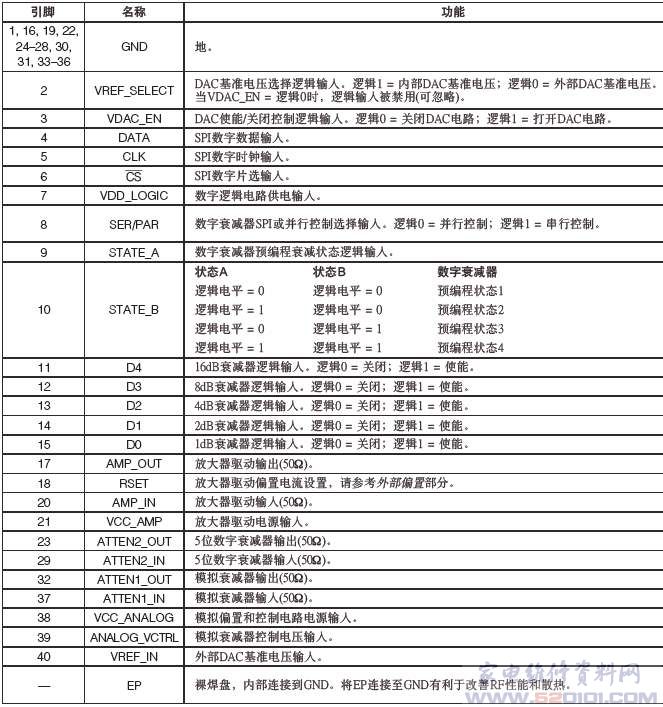 | 引脚 | 名称 | 功能 |
|---|---|---|
| 1, 16, 19, 22, 24–28, 30, 31, 33–36 | GND | 地。 |
| 2 | VREF_SELECT | DAC基准电压选择逻辑输入。逻辑1 = 内部DAC基准电压；逻辑0 = 外部DAC基准电压。当VDAC_EN = 逻辑0时，逻辑输入被禁用(可忽略)。 |
| 3 | VDAC_EN | DAC使能/关闭控制逻辑输入。逻辑0 = 关闭DAC电路；逻辑1 = 打开DAC电路。 |
| 4 | DATA | SPI数字数据输入。 |
| 5 | CLK | SPI数字时钟输入。 |
| 6 | $\overline{CS}$ | SPI数字片选输入。 |
| 7 | VDD_LOGIC | 数字逻辑电路供电输入。 |
| 8 | SER/PAR | 数字衰减器SPI或并行控制选择输入。逻辑0 = 并行控制；逻辑1 = 串行控制。 |
| 9 | STATE_A | 数字衰减器预编程衰减状态逻辑输入。 |
| 10 | STATE_B | 状态A 状态B 数字衰减器<br>逻辑电平 = 0 逻辑电平 = 0 预编程状态1<br>逻辑电平 = 1 逻辑电平 = 0 预编程状态2<br>逻辑电平 = 0 逻辑电平 = 1 预编程状态3<br>逻辑电平 = 1 逻辑电平 = 1 预编程状态4 |
| 11 | D4 | 16dB衰减器逻辑输入。逻辑0 = 关闭；逻辑1 = 使能。 |
| 12 | D3 | 8dB衰减器逻辑输入。逻辑0 = 关闭；逻辑1 = 使能。 |
| 13 | D2 | 4dB衰减器逻辑输入。逻辑0 = 关闭；逻辑1 = 使能。 |
| 14 | D1 | 2dB衰减器逻辑输入。逻辑0 = 关闭；逻辑1 = 使能。 |
| 15 | D0 | 1dB衰减器逻辑输入。逻辑0 = 关闭；逻辑1 = 使能。 |
| 17 | AMP_OUT | 放大器驱动输出(50Ω)。 |
| 18 | RSET | 放大器驱动偏置电流设置，请参考外部偏置部分。 |
| 20 | AMP_IN | 放大器驱动输入(50Ω)。 |
| 21 | VCC_AMP | 放大器驱动电源输入。 |
| 23 | ATTEN2_OUT | 5位数字衰减器输出(50Ω)。 |
| 29 | ATTEN2_IN | 5位数字衰减器输入(50Ω)。 |
| 32 | ATTEN1_OUT | 模拟衰减器输出(50Ω)。 |
| 37 | ATTEN1_IN | 模拟衰减器输入(50Ω)。 |
| 38 | VCC_ANALOG | 模拟偏置和控制电路电源输入。 |
| 39 | ANALOG_VCTRL | 模拟衰减器控制电压输入。 |
| 40 | VREF_IN | 外部DAC基准电压输入。 |
| — | EP | 裸焊盘，内部连接到GND。将EP连接至GND有利于改善RF性能和散热。 |

家电维修资料网
www.520101.com